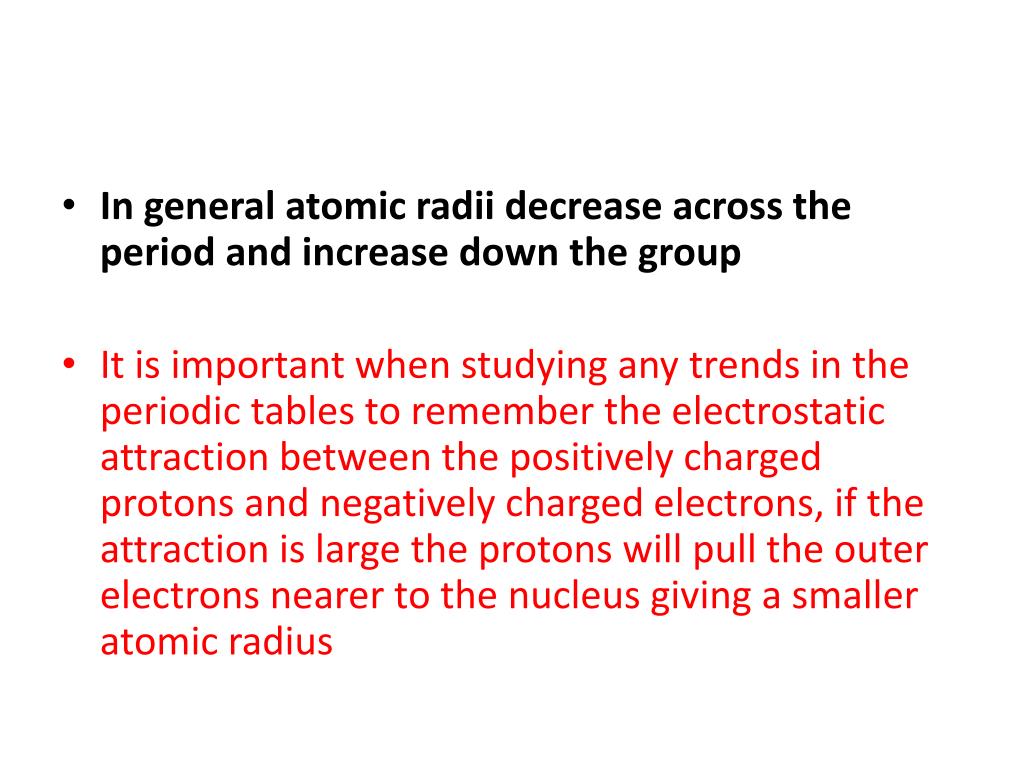 • In general atomic radii decrease across the period and increase down the group

• It is important when studying any trends in the periodic tables to remember the electrostatic attraction between the positively charged protons and negatively charged electrons, if the attraction is large the protons will pull the outer electrons nearer to the nucleus giving a smaller atomic radius